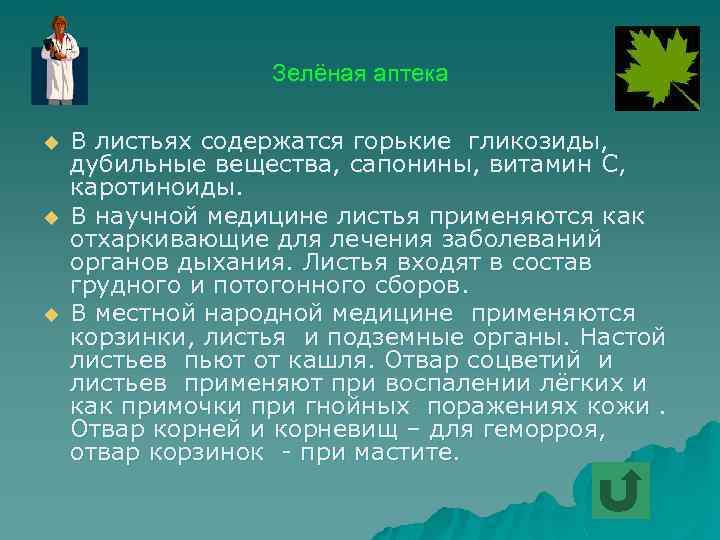 Зелёная аптека

В листьях содержатся горькие гликозиды, дубильные вещества, сапонины, витамин С, каротиноиды.

В научной медицине листья применяются как отхаркивающие для лечения заболеваний органов дыхания. Листья входят в состав грудного и потогонного сборов.

В местной народной медицине применяются корзинки, листья и подземные органы. Настой листьев пьют от кашля. Отвар соцветий и листьев применяют при воспалении лёгких и как примочки при гнойных поражениях кожи . Отвар корней и корневищ – для геморроя, отвар корзинок - при мастите.